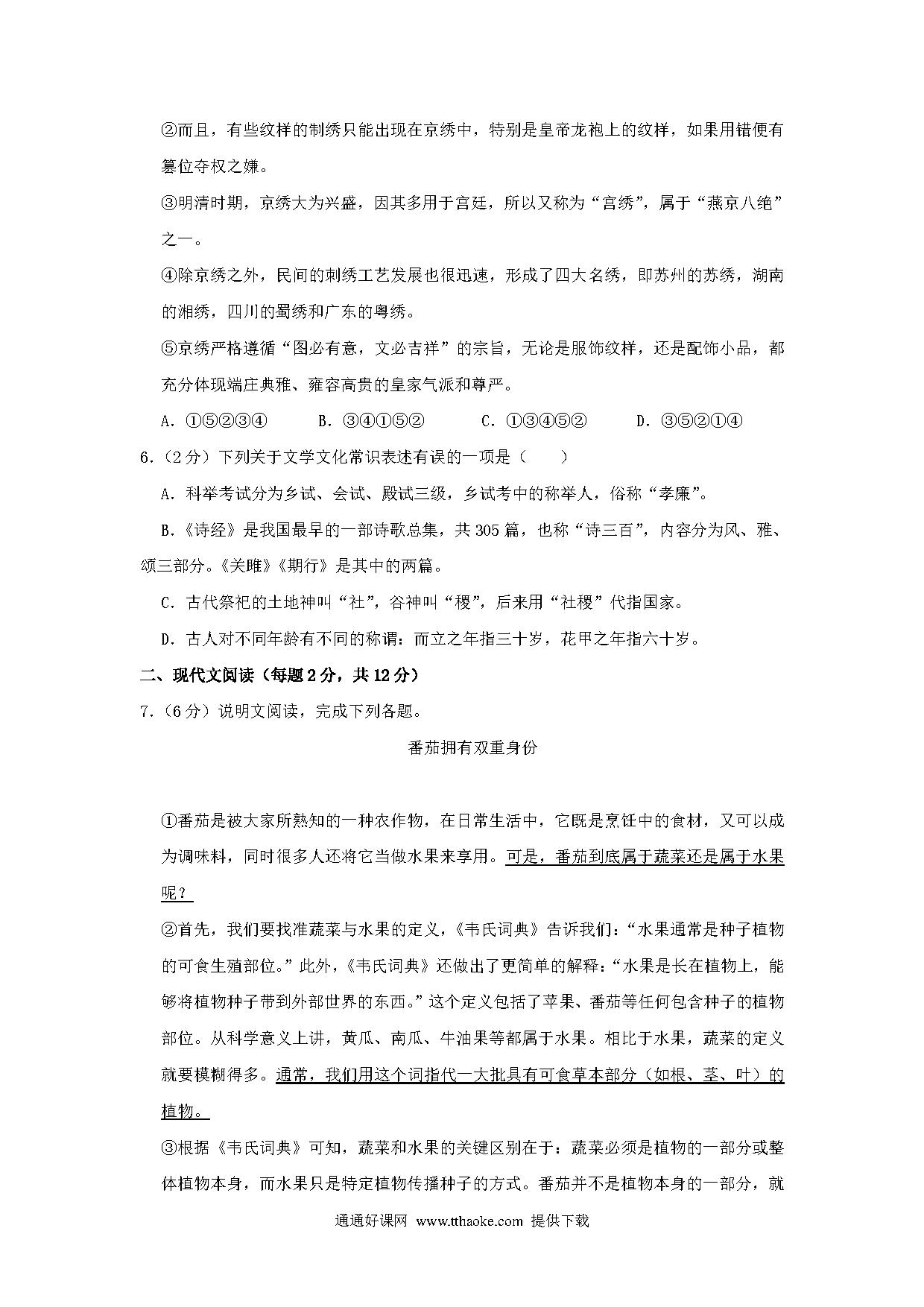 ②而且，有些纹样的制绣只能出现在京绣中，特别是皇帝龙袍上的纹样，如果用错便有篡位夺权之嫌。

③明清时期，京绣大为兴盛，因其多用于宫廷，所以又称为“宫绣”，属于“燕京八绝”之一。

④除京绣之外，民间的刺绣工艺发展也很迅速，形成了四大名绣，即苏州的苏绣，湖南的湘绣，四川的蜀绣和广东的粤绣。

⑤京绣严格遵循“图必有意，文必吉祥”的宗旨，无论是服饰纹样，还是配饰小品，都充分体现端庄典雅、雍容高贵的皇家气派和尊严。

A．①⑤②③④　　B．③④①⑤②　　C．①③④⑤②　　D．③⑤②①④

6．（2分）下列关于文学文化常识表述有误的一项是（　　）

A．科举考试分为乡试、会试、殿试三级，乡试考中的称举人，俗称“孝廉”。

B.《诗经》是我国最早的一部诗歌总集，共305篇，也称“诗三百”，内容分为风、雅、颂三部分。《关雎》《期行》是其中的两篇。

C．古代祭祀的土地神叫“社”，谷神叫“稷”，后来用“社稷”代指国家。

D．古人对不同年龄有不同的称谓：而立之年指三十岁，花甲之年指六十岁。

二、现代文阅读（每题2分，共12分）

7．（6分）说明文阅读，完成下列各题。

番茄拥有双重身份

①番茄是被大家所熟知的一种农作物，在日常生活中，它既是烹饪中的食材，又可以成为调味料，同时很多人还将它当做水果来享用。可是，番茄到底属于蔬菜还是属于水果呢？

②首先，我们要找准蔬菜与水果的定义，《韦氏词典》告诉我们：“水果通常是种子植物的可食生殖部位。”此外，《韦氏词典》还做出了更简单的解释：“水果是长在植物上，能够将植物种子带到外部世界的东西。”这个定义包括了苹果、番茄等任何包含种子的植物部位。从科学意义上讲，黄瓜、南瓜、牛油果等都属于水果。相比于水果，蔬菜的定义就要模糊得多。通常，我们用这个词指代一大批具有可食草本部分（如根、茎、叶）的植物。

③根据《韦氏词典》可知，蔬菜和水果的关键区别在于：蔬菜必须是植物的一部分或整体植物本身，而水果只是特定植物传播种子的方式。番茄并不是植物本身的一部分，就

通通好课网 www.tthaoke.com 提供下载